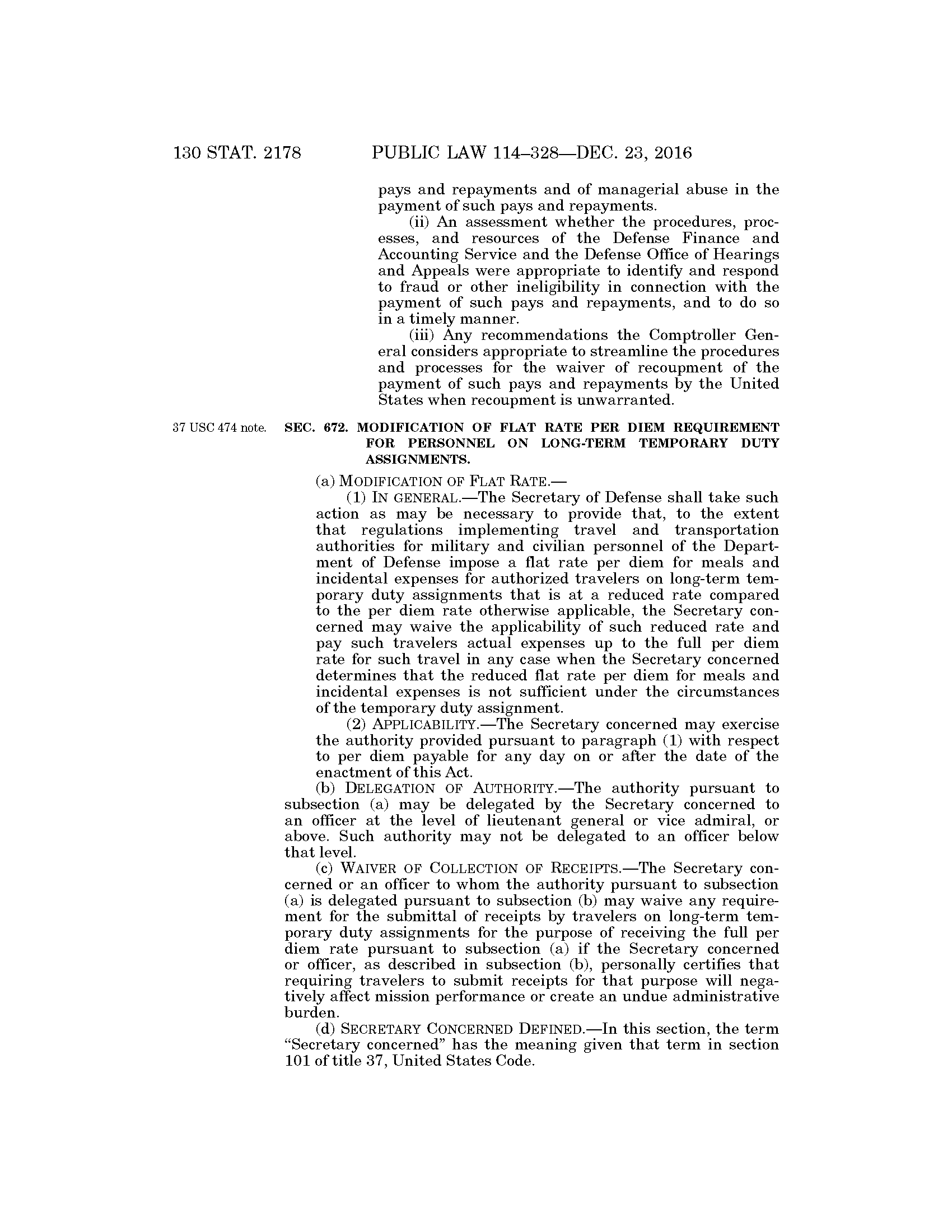 130 STAT. 2178 PUBLIC LAW 114–328—DEC. 23, 2016

pays and repayments and of managerial abuse in the payment of such pays and repayments.

(ii) An assessment whether the procedures, processes, and resources of the Defense Finance and Accounting Service and the Defense Office of Hearings and Appeals were appropriate to identify and respond to fraud or other ineligibility in connection with the payment of such pays and repayments, and to do so in a timely manner.

(iii) Any recommendations the Comptroller General considers appropriate to streamline the procedures and processes for the waiver of recoupment of the payment of such pays and repayments by the United States when recoupment is unwarranted.

37 USC 474 note.

SEC. 672. MODIFICATION OF FLAT RATE PER DIEM REQUIREMENT FOR PERSONNEL ON LONG-TERM TEMPORARY DUTY ASSIGNMENTS.

(a) MODIFICATION OF FLAT RATE.—

(1) IN GENERAL.—The Secretary of Defense shall take such action as may be necessary to provide that, to the extent that regulations implementing travel and transportation authorities for military and civilian personnel of the Department of Defense impose a flat rate per diem for meals and incidental expenses for authorized travelers on long-term temporary duty assignments that is at a reduced rate compared to the per diem rate otherwise applicable, the Secretary concerned may waive the applicability of such reduced rate and pay such travelers actual expenses up to the full per diem rate for such travel in any case when the Secretary concerned determines that the reduced flat rate per diem for meals and incidental expenses is not sufficient under the circumstances of the temporary duty assignment.

(2) APPLICABILITY.—The Secretary concerned may exercise the authority provided pursuant to paragraph (1) with respect to per diem payable for any day on or after the date of the enactment of this Act.

(b) DELEGATION OF AUTHORITY.—The authority pursuant to subsection (a) may be delegated by the Secretary concerned to an officer at the level of lieutenant general or vice admiral, or above. Such authority may not be delegated to an officer below that level.

(c) WAIVER OF COLLECTION OF RECEIPTS.—The Secretary concerned or an officer to whom the authority pursuant to subsection (a) is delegated pursuant to subsection (b) may waive any requirement for the submittal of receipts by travelers on long-term temporary duty assignments for the purpose of receiving the full per diem rate pursuant to subsection (a) if the Secretary concerned or officer, as described in subsection (b), personally certifies that requiring travelers to submit receipts for that purpose will negatively affect mission performance or create an undue administrative burden.

(d) SECRETARY CONCERNED DEFINED.—In this section, the term “Secretary concerned” has the meaning given that term in section 101 of title 37, United States Code.